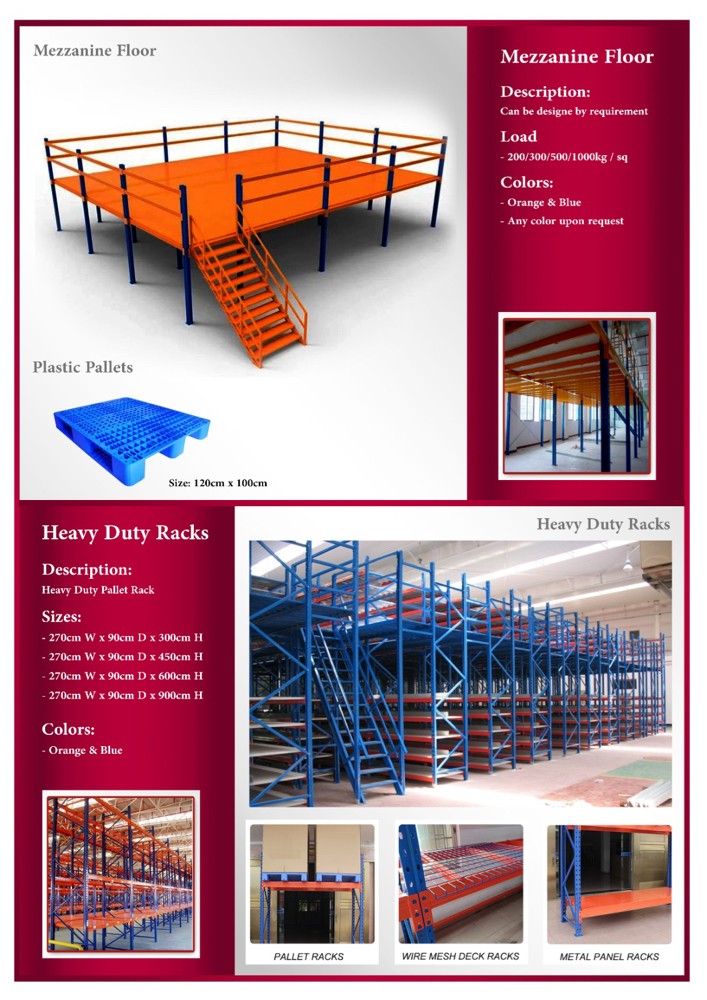 Mezzanine Floor

Plastic Pallets

Size: 120cm x 100cm

Mezzanine Floor

Description:
Can be designe by requirement

Load
- 200/300/500/1000kg / sq

Colors:
- Orange & Blue
- Any color upon request

Heavy Duty Racks

Description:
Heavy Duty Pallet Rack

Sizes:
- 270cm W x 90cm D x 300cm H
- 270cm W x 90cm D x 450cm H
- 270cm W x 90cm D x 600cm H
- 270cm W x 90cm D x 900cm H

Colors:
- Orange & Blue

Heavy Duty Racks

PALLET RACKS

WIRE MESH DECK RACKS

METAL PANEL RACKS